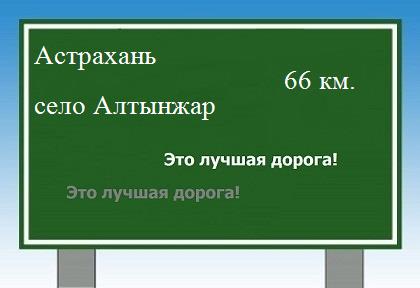 Астрахань

66 км.

село Алтынжар

Это лучшая дорога!

Это лучшая дорога!